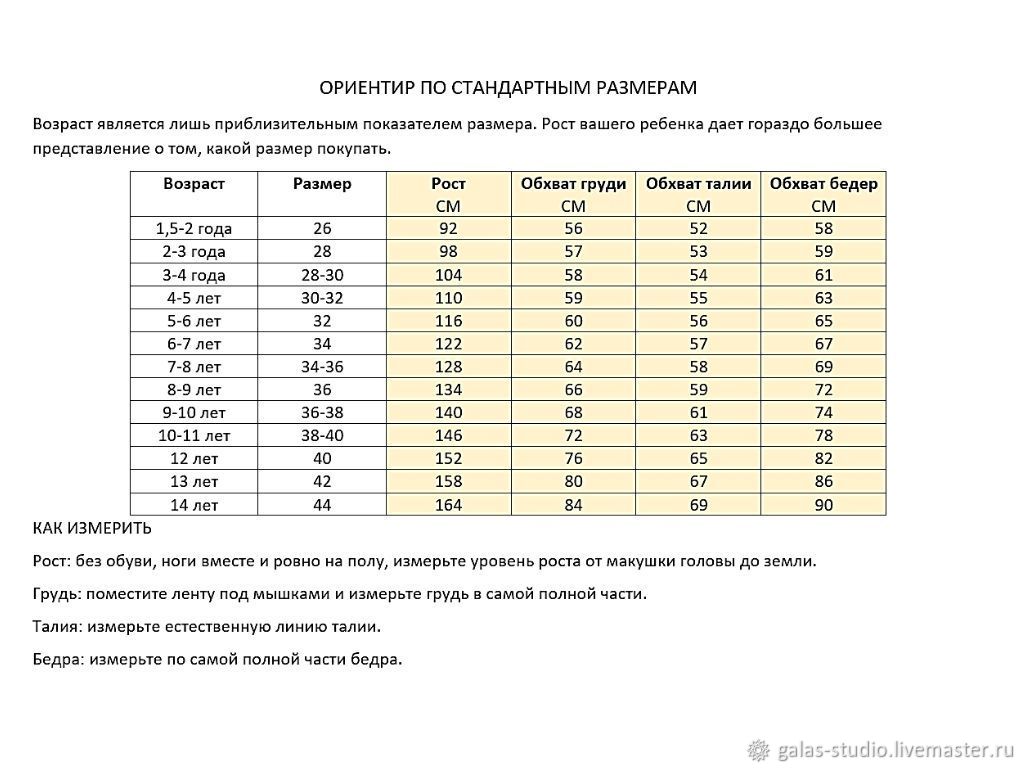 ОРИЕНТИР ПО СТАНДАРТНЫМ РАЗМЕРАМ

Возраст является лишь приблизительным показателем размера. Рост вашего ребенка дает гораздо большее представление о том, какой размер покупать.

| Возраст | Размер | Рост СМ | Обхват груди СМ | Обхват талии СМ | Обхват бедер СМ |
|---|---|---|---|---|---|
| 1,5-2 года | 26 | 92 | 56 | 52 | 58 |
| 2-3 года | 28 | 98 | 57 | 53 | 59 |
| 3-4 года | 28-30 | 104 | 58 | 54 | 61 |
| 4-5 лет | 30-32 | 110 | 59 | 55 | 63 |
| 5-6 лет | 32 | 116 | 60 | 56 | 65 |
| 6-7 лет | 34 | 122 | 62 | 57 | 67 |
| 7-8 лет | 34-36 | 128 | 64 | 58 | 69 |
| 8-9 лет | 36 | 134 | 66 | 59 | 72 |
| 9-10 лет | 36-38 | 140 | 68 | 61 | 74 |
| 10-11 лет | 38-40 | 146 | 72 | 63 | 78 |
| 12 лет | 40 | 152 | 76 | 65 | 82 |
| 13 лет | 42 | 158 | 80 | 67 | 86 |
| 14 лет | 44 | 164 | 84 | 69 | 90 |

КАК ИЗМЕРИТЬ

Рост: без обуви, ноги вместе и ровно на полу, измерьте уровень роста от макушки головы до земли.

Грудь: поместите ленту под мышками и измерьте грудь в самой полной части.

Талия: измерьте естественную линию талии.

Бедра: измерьте по самой полной части бедра.

galas-studio.livemaster.ru